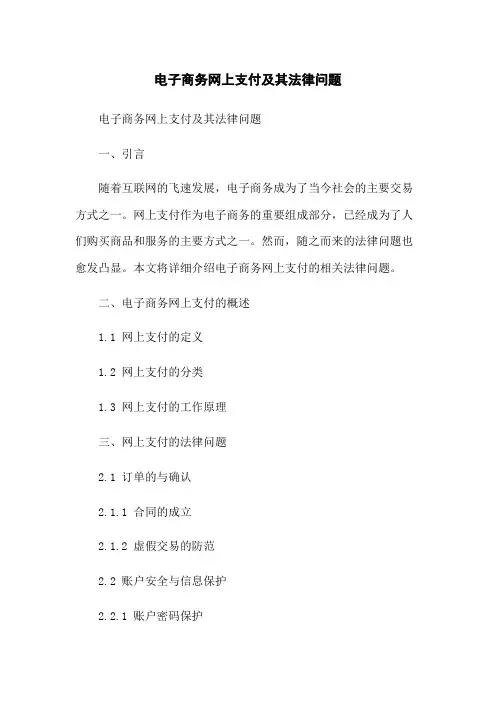 电子商务网上支付及其法律问题

电子商务网上支付及其法律问题

一、引言

随着互联网的飞速发展，电子商务成为了当今社会的主要交易方式之一。网上支付作为电子商务的重要组成部分，已经成为了人们购买商品和服务的主要方式之一。然而，随之而来的法律问题也愈发凸显。本文将详细介绍电子商务网上支付的相关法律问题。

二、电子商务网上支付的概述

1.1 网上支付的定义

1.2 网上支付的分类

1.3 网上支付的工作原理

三、网上支付的法律问题

2.1 订单的与确认

2.1.1 合同的成立

2.1.2 虚假交易的防范

2.2 账户安全与信息保护

2.2.1 账户密码保护